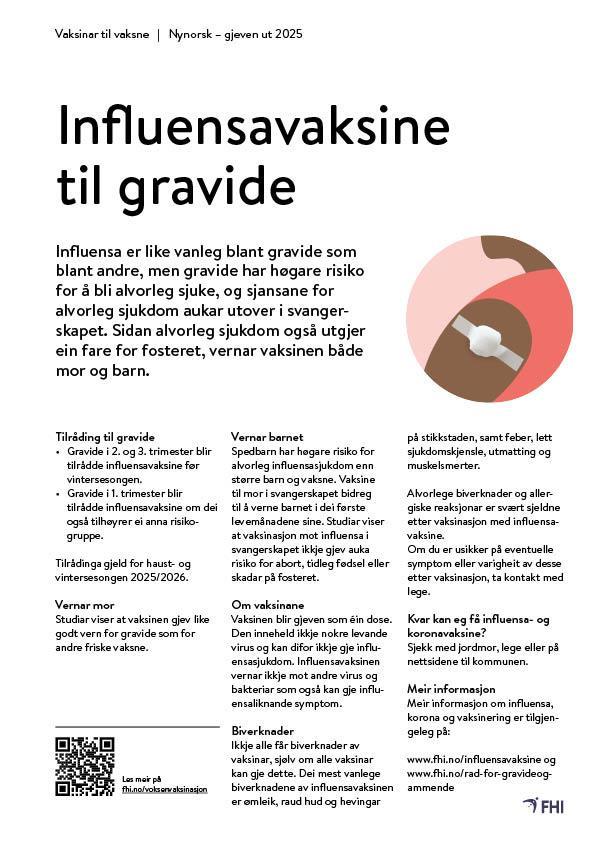 Vaksinar til vaksne | Nynorsk – gjeven ut 2025

Influensavaksine til gravide

Influensa er like vanleg blant gravide som blant andre, men gravide har høgare risiko for å bli alvorleg sjuke, og sjansane for alvorleg sjukdom aukar utover i svangerskapet. Sidan alvorleg sjukdom også utgjer ein fare for fosteret, vernar vaksinen både mor og barn.

Tilråding til gravide
• Gravide i 2. og 3. trimester blir tilrådde influensavaksine før vintersesongen.
• Gravide i 1. trimester blir tilrådde influensavaksine om dei også tilhøyrer ei anna risikogruppe.

Tilrådinga gjeld for haust- og vintersesongen 2025/2026.

Vernar mor
Studiar viser at vaksinen gjev like godt vern for gravide som for andre friske vaksne.

Les meir på fhi.no/voksenvaksinasjon

Vernar barnet
Spedbarn har høgare risiko for alvorleg influensasjukdom enn større barn og vaksne. Vaksine til mor i svangerskapet bidreg til å verne barnet i dei første levemånadene sine. Studiar viser at vaksinasjon mot influensa i svangerskapet ikkje gjev auka risiko for abort, tidleg fødsel eller skadar på fosteret.

Om vaksinane
Vaksinen blir gjeven som éin dose. Den inneheld ikkje nokre levande virus og kan difor ikkje gje influensasjukdom. Influensavaksinen vernar ikkje mot andre virus og bakteriar som også kan gje influensaliknande symptom.

Biverknader
Ikkje alle får biverknader av vaksinar, sjølv om alle vaksinar kan gje dette. Dei mest vanlege biverknadene av influensavaksinen er ømleik, raud hud og hevingar på stikkstaden, samt feber, lett sjukdomskjensle, utmatting og muskelsmerter.

Alvorlege biverknader og allergiske reaksjonar er svært sjeldne etter vaksinasjon med influensavaksine.
Om du er usikker på eventuelle symptom eller varigheit av desse etter vaksinasjon, ta kontakt med lege.

Kvar kan eg få influensa- og koronavaksine?
Sjekk med jordmor, lege eller på nettsidene til kommunen.

Meir informasjon
Meir informasjon om influensa, korona og vaksinering er tilgjengeleg på:

www.fhi.no/influensavaksine og www.fhi.no/rad-for-gravideogammende

FHI